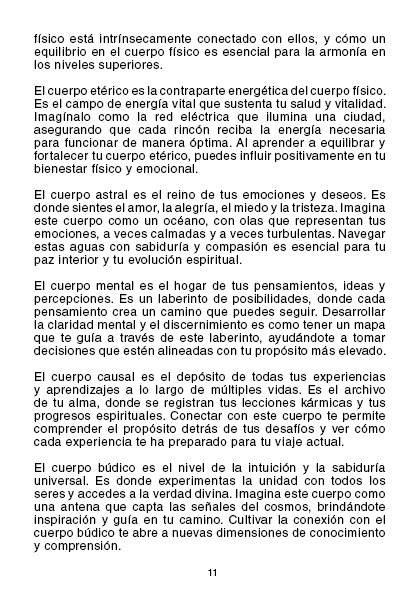 físico está intrínsecamente conectado con ellos, y cómo un equilibrio en el cuerpo físico es esencial para la armonía en los niveles superiores.

El cuerpo etérico es la contraparte energética del cuerpo físico. Es el campo de energía vital que sustenta tu salud y vitalidad. Imagínalo como la red eléctrica que ilumina una ciudad, asegurando que cada rincón reciba la energía necesaria para funcionar de manera óptima. Al aprender a equilibrar y fortalecer tu cuerpo etérico, puedes influir positivamente en tu bienestar físico y emocional.

El cuerpo astral es el reino de tus emociones y deseos. Es donde sientes el amor, la alegría, el miedo y la tristeza. Imagina este cuerpo como un océano, con olas que representan tus emociones, a veces calmadas y a veces turbulentas. Navegar estas aguas con sabiduría y compasión es esencial para tu paz interior y tu evolución espiritual.

El cuerpo mental es el hogar de tus pensamientos, ideas y percepciones. Es un laberinto de posibilidades, donde cada pensamiento crea un camino que puedes seguir. Desarrollar la claridad mental y el discernimiento es como tener un mapa que te guía a través de este laberinto, ayudándote a tomar decisiones que estén alineadas con tu propósito más elevado.

El cuerpo causal es el depósito de todas tus experiencias y aprendizajes a lo largo de múltiples vidas. Es el archivo de tu alma, donde se registran tus lecciones kármicas y tus progresos espirituales. Conectar con este cuerpo te permite comprender el propósito detrás de tus desafíos y ver cómo cada experiencia te ha preparado para tu viaje actual.

El cuerpo búdico es el nivel de la intuición y la sabiduría universal. Es donde experimentas la unidad con todos los seres y accedes a la verdad divina. Imagina este cuerpo como una antena que capta las señales del cosmos, brindándote inspiración y guía en tu camino. Cultivar la conexión con el cuerpo búdico te abre a nuevas dimensiones de conocimiento y comprensión.

11